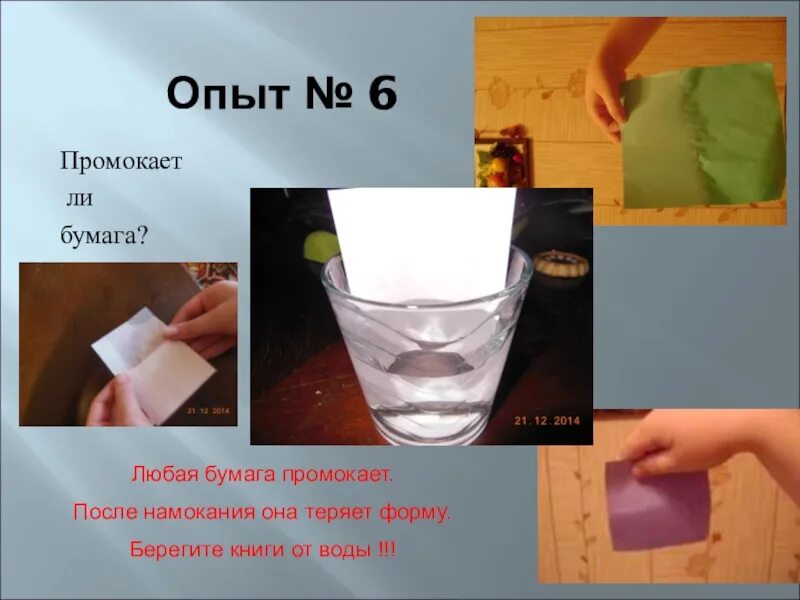 Опыт № 6

Промокает ли бумага?

21.12.2014

21.12.2014

Любая бумага промокает.

После намокания она теряет форму.

Берегите книги от воды !!!